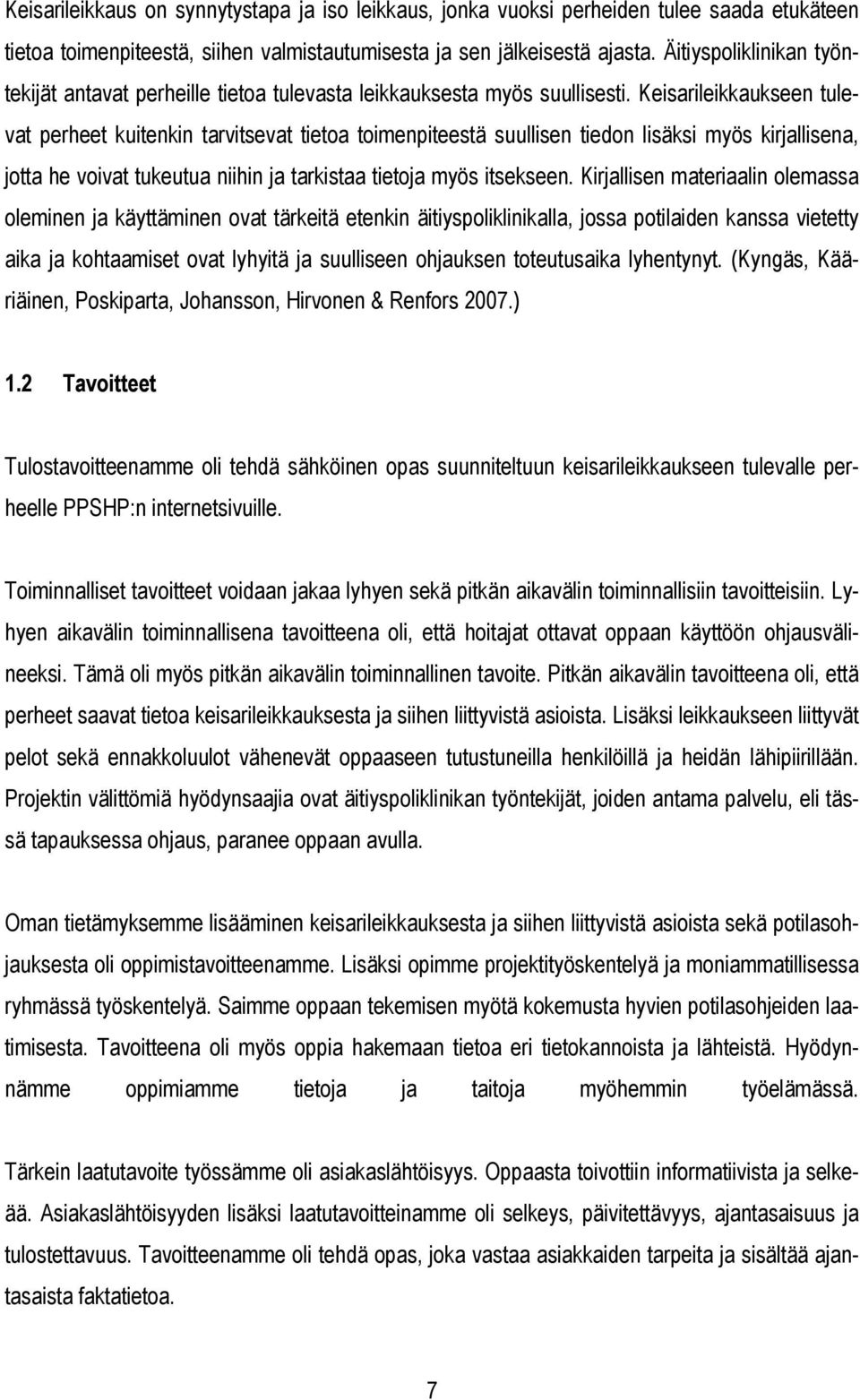 Keisarileikkaus on synnytystapa ja iso leikkaus, jonka vuoksi perheiden tulee saada etukäteen tietoa toimenpiteestä, siihen valmistautumisesta ja sen jälkeisestä ajasta. Äitiyspoliklinikan työntekijät antavat perheille tietoa tulevasta leikkauksesta myös suullisesti. Keisarileikkaukseen tulevat perheet kuitenkin tarvitsevat tietoa toimenpiteestä suullisen tiedon lisäksi myös kirjallisena, jotta he voivat tukeutua niihin ja tarkistaa tietoja myös itsekseen. Kirjallisen materiaalin olemassa oleminen ja käyttäminen ovat tärkeitä etenkin äitiyspoliklinikalla, jossa potilaiden kanssa vietetty aika ja kohtaamiset ovat lyhyitä ja suulliseen ohjauksen toteutusaika lyhentynyt. (Kyngäs, Kääriäinen, Poskiparta, Johansson, Hirvonen & Renfors 2007.)

1.2 Tavoitteet

Tulostavoitteenamme oli tehdä sähköinen opas suunniteltuun keisarileikkaukseen tulevalle perheelle PPSHP:n internetsivuille.

Toiminnalliset tavoitteet voidaan jakaa lyhyen sekä pitkän aikavälin toiminnallisiin tavoitteisiin. Lyhyen aikavälin toiminnallisena tavoitteena oli, että hoitajat ottavat oppaan käyttöön ohjausvälineeksi. Tämä oli myös pitkän aikavälin toiminnallinen tavoite. Pitkän aikavälin tavoitteena oli, että perheet saavat tietoa keisarileikkauksesta ja siihen liittyvistä asioista. Lisäksi leikkaukseen liittyvät pelot sekä ennakkoluulot vähenevät oppaaseen tutustuneilla henkilöillä ja heidän lähipiirillään. Projektin välittömiä hyödynsaajia ovat äitiyspoliklinikan työntekijät, joiden antama palvelu, eli tässä tapauksessa ohjaus, paranee oppaan avulla.

Oman tietämyksemme lisääminen keisarileikkauksesta ja siihen liittyvistä asioista sekä potilasohjauksesta oli oppimistavoitteenamme. Lisäksi opimme projektityöskentelyä ja moniammatillisessa ryhmässä työskentelyä. Saimme oppaan tekemisen myötä kokemusta hyvien potilasohjeiden laatimisesta. Tavoitteena oli myös oppia hakemaan tietoa eri tietokannoista ja lähteistä. Hyödynnämme oppimiamme tietoja ja taitoja myöhemmin työelämässä.

Tärkein laatutavoite työssämme oli asiakaslähtöisyys. Oppaasta toivottiin informatiivista ja selkeää. Asiakaslähtöisyyden lisäksi laatutavoitteinamme oli selkeys, päivitettävyys, ajantasaisuus ja tulostettavuus. Tavoitteenamme oli tehdä opas, joka vastaa asiakkaiden tarpeita ja sisältää ajantasaista faktatietoa.

7